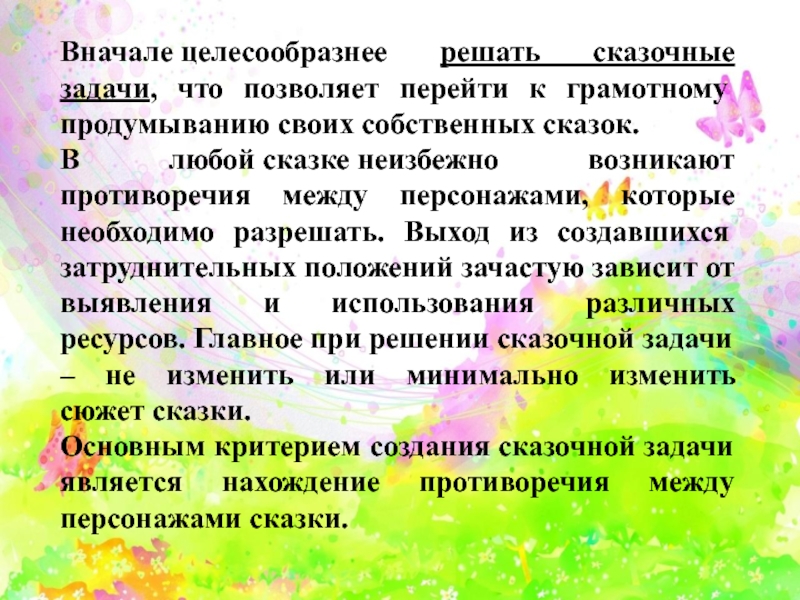 Вначале целесообразнее решать сказочные задачи, что позволяет перейти к грамотному продумыванию своих собственных сказок.

В любой сказке неизбежно возникают противоречия между персонажами, которые необходимо разрешать. Выход из создавшихся затруднительных положений зачастую зависит от выявления и использования различных ресурсов. Главное при решении сказочной задачи – не изменить или минимально изменить сюжет сказки.

Основным критерием создания сказочной задачи является нахождение противоречия между персонажами сказки.